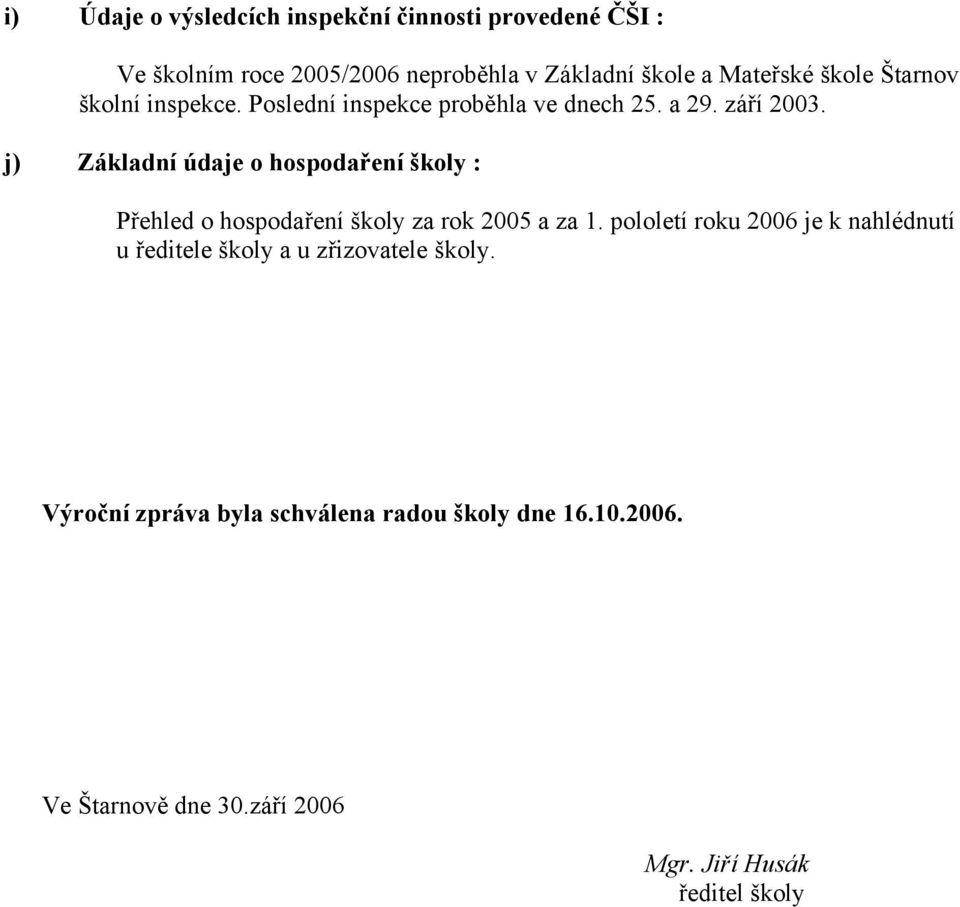 i) Údaje o výsledcích inspekční činnosti provedené ČŠI :

Ve školním roce 2005/2006 neproběhla v Základní škole a Mateřské škole Štarnov školní inspekce. Poslední inspekce proběhla ve dnech 25. a 29. září 2003.

j) Základní údaje o hospodaření školy :

Přehled o hospodaření školy za rok 2005 a za 1. pololetí roku 2006 je k nahlédnutí u ředitele školy a u zřizovatele školy.

Výroční zpráva byla schválena radou školy dne 16.10.2006.

Ve Štarnově dne 30.září 2006

Mgr. Jiří Husák
ředitel školy